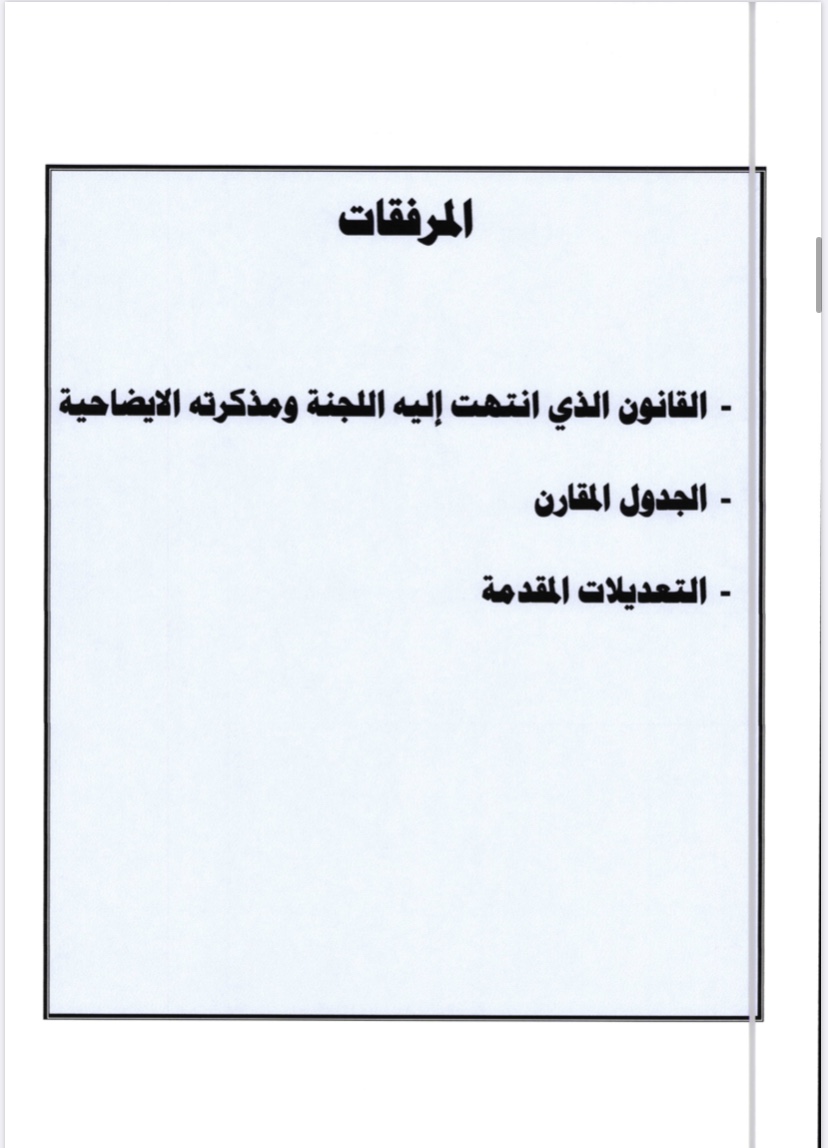 المرفقات

- القانون الذي انتهت إليه اللجنة ومذكرته الايضاحية

- الجدول المقارن

- التعديلات المقدمة